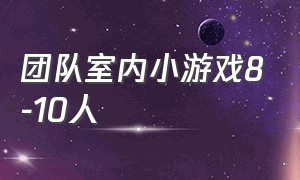 团队室内小游戏8-10人